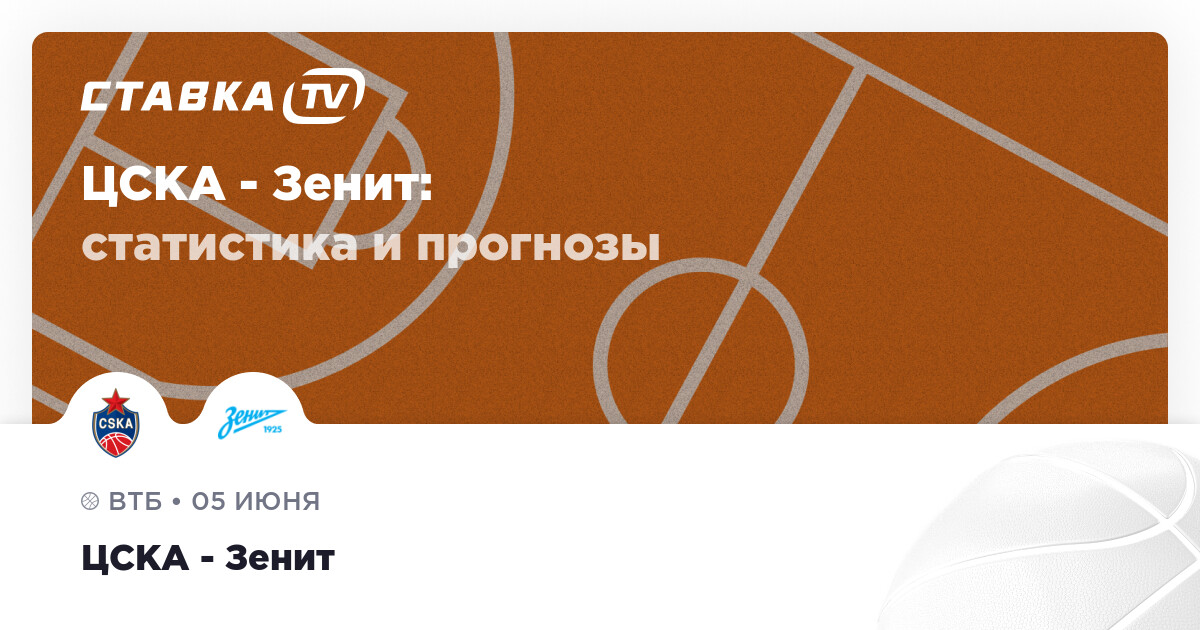 СТАВКА TV

ЦСКА - Зенит:
статистика и прогнозы

CSKA

Зенит 1925

ВТБ • 05 ИЮНЯ

ЦСКА - Зенит